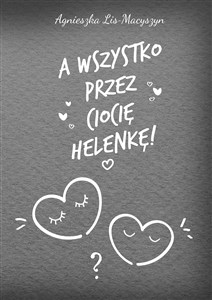 Agnieszka Lis-Macyszyn

A WSZYSTKO PRZEZ CIOCIĘ HELENKĘ!

?